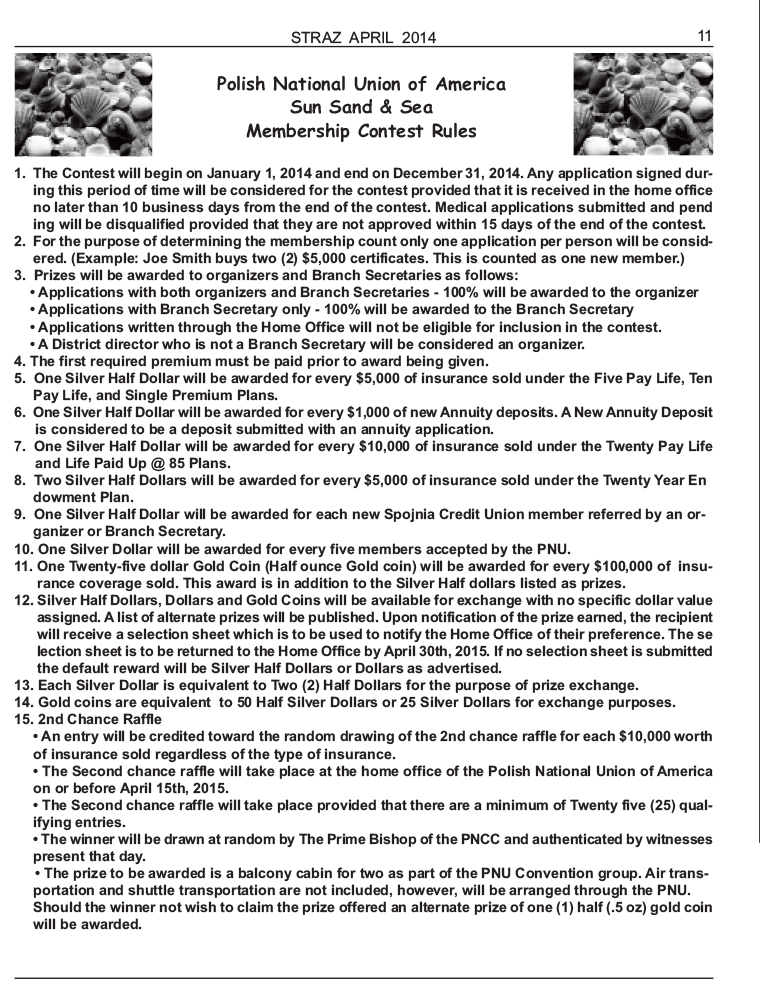 STRAZ APRIL 2014 11

Polish National Union of America
Sun Sand & Sea
Membership Contest Rules

1. The Contest will begin on January 1, 2014 and end on December 31, 2014. Any application signed during this period of time will be considered for the contest provided that it is received in the home office no later than 10 business days from the end of the contest. Medical applications submitted and pend ing will be disqualified provided that they are not approved within 15 days of the end of the contest.
2. For the purpose of determining the membership count only one application per person will be considered. (Example: Joe Smith buys two (2) $5,000 certificates. This is counted as one new member.)
3. Prizes will be awarded to organizers and Branch Secretaries as follows:
• Applications with both organizers and Branch Secretaries - 100% will be awarded to the organizer
• Applications with Branch Secretary only - 100% will be awarded to the Branch Secretary
• Applications written through the Home Office will not be eligible for inclusion in the contest.
• A District director who is not a Branch Secretary will be considered an organizer.
4. The first required premium must be paid prior to award being given.
5. One Silver Half Dollar will be awarded for every $5,000 of insurance sold under the Five Pay Life, Ten Pay Life, and Single Premium Plans.
6. One Silver Half Dollar will be awarded for every $1,000 of new Annuity deposits. A New Annuity Deposit is considered to be a deposit submitted with an annuity application.
7. One Silver Half Dollar will be awarded for every $10,000 of insurance sold under the Twenty Pay Life and Life Paid Up @ 85 Plans.
8. Two Silver Half Dollars will be awarded for every $5,000 of insurance sold under the Twenty Year En dowment Plan.
9. One Silver Half Dollar will be awarded for each new Spojnia Credit Union member referred by an organizer or Branch Secretary.
10. One Silver Dollar will be awarded for every five members accepted by the PNU.
11. One Twenty-five dollar Gold Coin (Half ounce Gold coin) will be awarded for every $100,000 of insurance coverage sold. This award is in addition to the Silver Half dollars listed as prizes.
12. Silver Half Dollars, Dollars and Gold Coins will be available for exchange with no specific dollar value assigned. A list of alternate prizes will be published. Upon notification of the prize earned, the recipient will receive a selection sheet which is to be used to notify the Home Office of their preference. The se lection sheet is to be returned to the Home Office by April 30th, 2015. If no selection sheet is submitted the default reward will be Silver Half Dollars or Dollars as advertised.
13. Each Silver Dollar is equivalent to Two (2) Half Dollars for the purpose of prize exchange.
14. Gold coins are equivalent to 50 Half Silver Dollars or 25 Silver Dollars for exchange purposes.
15. 2nd Chance Raffle
• An entry will be credited toward the random drawing of the 2nd chance raffle for each $10,000 worth of insurance sold regardless of the type of insurance.
• The Second chance raffle will take place at the home office of the Polish National Union of America on or before April 15th, 2015.
• The Second chance raffle will take place provided that there are a minimum of Twenty five (25) qualifying entries.
• The winner will be drawn at random by The Prime Bishop of the PNCC and authenticated by witnesses present that day.
• The prize to be awarded is a balcony cabin for two as part of the PNU Convention group. Air transportation and shuttle transportation are not included, however, will be arranged through the PNU. Should the winner not wish to claim the prize offered an alternate prize of one (1) half (.5 oz) gold coin will be awarded.